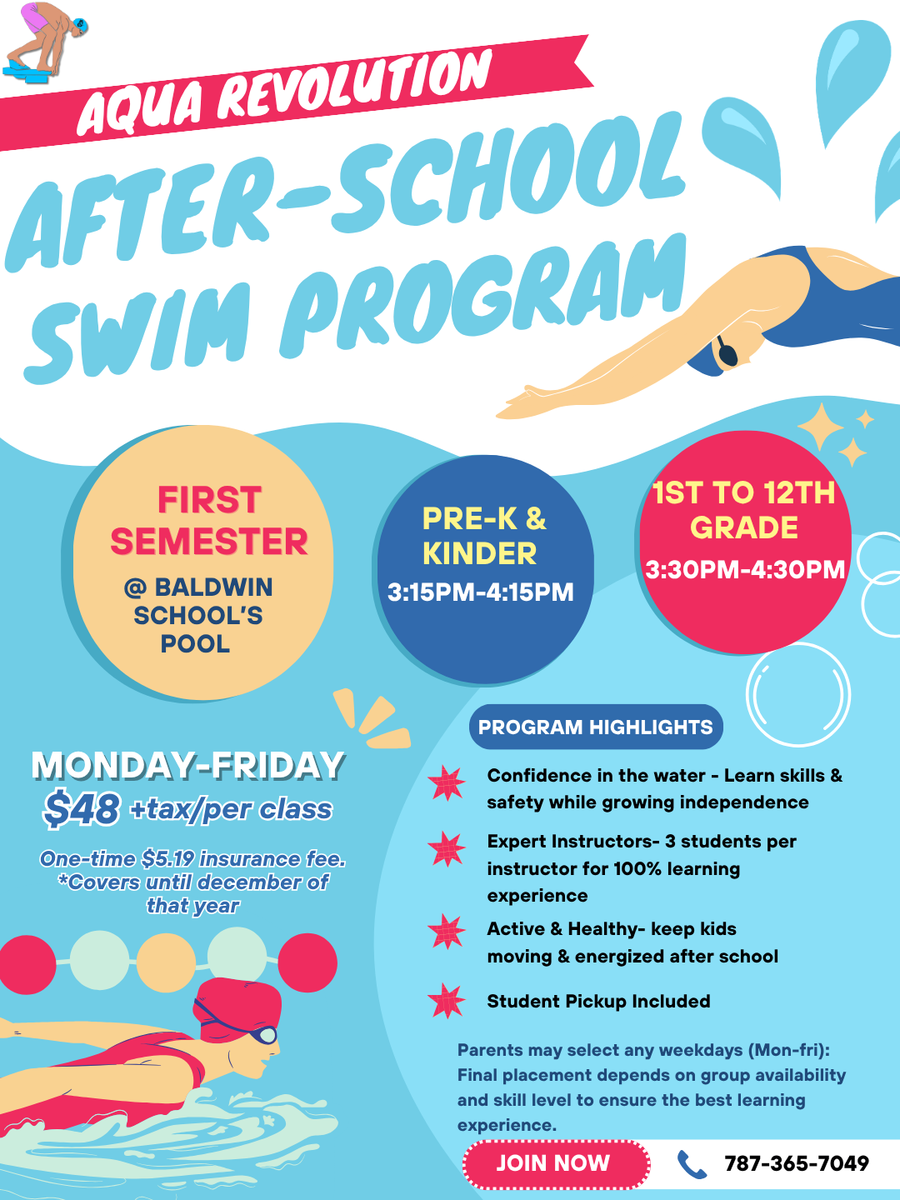 AQUA REVOLUTION

AFTER-SCHOOL SWIM PROGRAM

FIRST SEMESTER
@ BALDWIN SCHOOL'S POOL

PRE-K & KINDER
3:15PM-4:15PM

1ST TO 12TH GRADE
3:30PM-4:30PM

MONDAY-FRIDAY
$48 +tax/per class

One-time $5.19 insurance fee. *Covers until december of that year

PROGRAM HIGHLIGHTS

Confidence in the water - Learn skills & safety while growing independence

Expert Instructors- 3 students per instructor for 100% learning experience

Active & Healthy- keep kids moving & energized after school

Student Pickup Included

Parents may select any weekdays (Mon-fri): Final placement depends on group availability and skill level to ensure the best learning experience.

JOIN NOW

787-365-7049